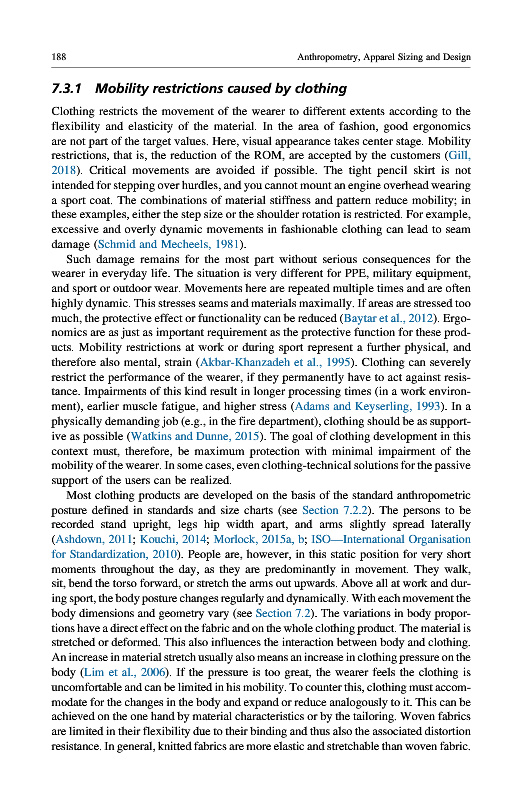 188 Anthropometry, Apparel Sizing and Design

7.3.1 Mobility restrictions caused by clothing

Clothing restricts the movement of the wearer to different extents according to the flexibility and elasticity of the material. In the area of fashion, good ergonomics are not part of the target values. Here, visual appearance takes center stage. Mobility restrictions, that is, the reduction of the ROM, are accepted by the customers (Gill, 2018). Critical movements are avoided if possible. The tight pencil skirt is not intended for stepping over hurdles, and you cannot mount an engine overhead wearing a sport coat. The combinations of material stiffness and pattern reduce mobility; in these examples, either the step size or the shoulder rotation is restricted. For example, excessive and overly dynamic movements in fashionable clothing can lead to seam damage (Schmid and Mecheels, 1981).

Such damage remains for the most part without serious consequences for the wearer in everyday life. The situation is very different for PPE, military equipment, and sport or outdoor wear. Movements here are repeated multiple times and are often highly dynamic. This stresses seams and materials maximally. If areas are stressed too much, the protective effect or functionality can be reduced (Baytar et al., 2012). Ergonomics are as just as important requirement as the protective function for these products. Mobility restrictions at work or during sport represent a further physical, and therefore also mental, strain (Akbar-Khanzadeh et al., 1995). Clothing can severely restrict the performance of the wearer, if they permanently have to act against resistance. Impairments of this kind result in longer processing times (in a work environment), earlier muscle fatigue, and higher stress (Adams and Keyserling, 1993). In a physically demanding job (e.g., in the fire department), clothing should be as supportive as possible (Watkins and Dunne, 2015). The goal of clothing development in this context must, therefore, be maximum protection with minimal impairment of the mobility of the wearer. In some cases, even clothing-technical solutions for the passive support of the users can be realized.

Most clothing products are developed on the basis of the standard anthropometric posture defined in standards and size charts (see Section 7.2.2). The persons to be recorded stand upright, legs hip width apart, and arms slightly spread laterally (Ashdown, 2011; Kouchi, 2014; Morlock, 2015a, b; ISO—International Organisation for Standardization, 2010). People are, however, in this static position for very short moments throughout the day, as they are predominantly in movement. They walk, sit, bend the torso forward, or stretch the arms out upwards. Above all at work and during sport, the body posture changes regularly and dynamically. With each movement the body dimensions and geometry vary (see Section 7.2). The variations in body proportions have a direct effect on the fabric and on the whole clothing product. The material is stretched or deformed. This also influences the interaction between body and clothing. An increase in material stretch usually also means an increase in clothing pressure on the body (Lim et al., 2006). If the pressure is too great, the wearer feels the clothing is uncomfortable and can be limited in his mobility. To counter this, clothing must accommodate for the changes in the body and expand or reduce analogously to it. This can be achieved on the one hand by material characteristics or by the tailoring. Woven fabrics are limited in their flexibility due to their binding and thus also the associated distortion resistance. In general, knitted fabrics are more elastic and stretchable than woven fabric.